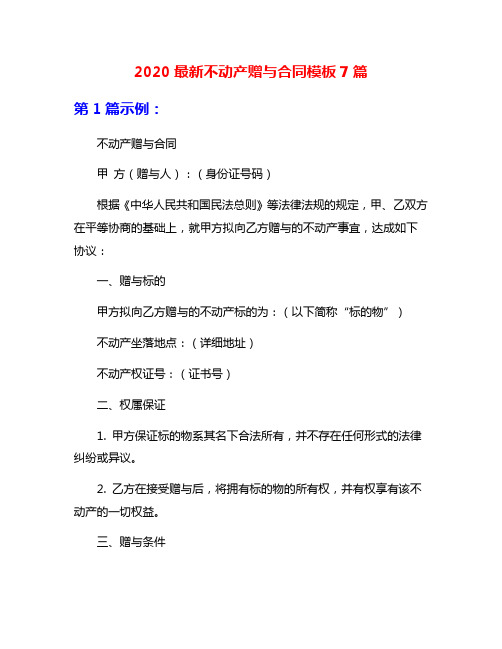 2020 最新不动产赠与合同模板 7 篇

第 1 篇示例：

不动产赠与合同

甲 方（赠与人）：（身份证号码）

根据《中华人民共和国民法总则》等法律法规的规定，甲、乙双方在平等协商的基础上，就甲方拟向乙方赠与的不动产事宜，达成如下协议：

一、赠与标的

甲方拟向乙方赠与的不动产标的为：（以下简称“标的物”）

不动产坐落地点：（详细地址）

不动产权证号：（证书号）

二、权属保证

1. 甲方保证标的物系其名下合法所有，并不存在任何形式的法律纠纷或异议。

2. 乙方在接受赠与后，将拥有标的物的所有权，并有权享有该不动产的一切权益。

三、赠与条件